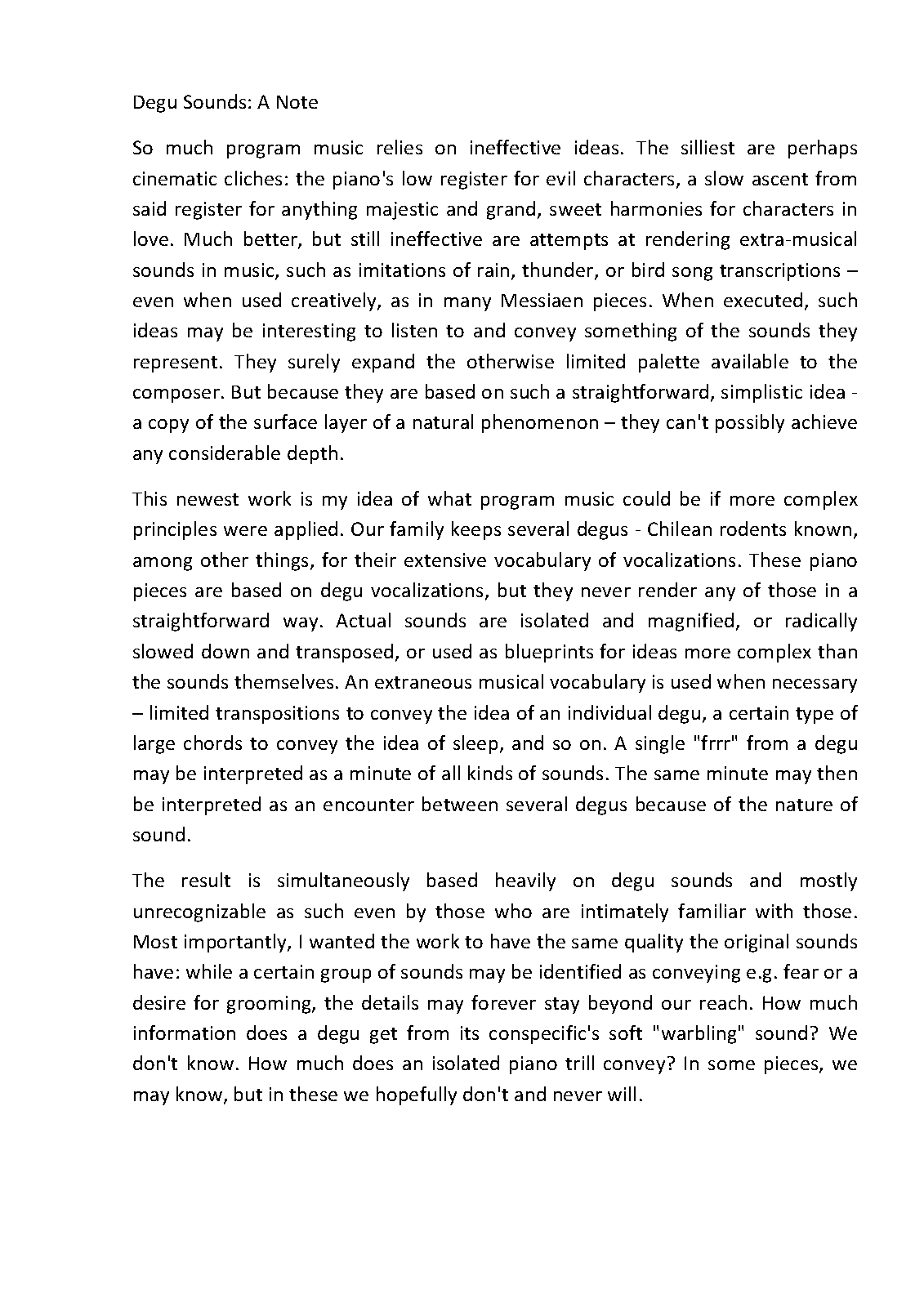 Degu Sounds: A Note

So much program music relies on ineffective ideas. The silliest are perhaps cinematic cliches: the piano's low register for evil characters, a slow ascent from said register for anything majestic and grand, sweet harmonies for characters in love. Much better, but still ineffective are attempts at rendering extra-musical sounds in music, such as imitations of rain, thunder, or bird song transcriptions – even when used creatively, as in many Messiaen pieces. When executed, such ideas may be interesting to listen to and convey something of the sounds they represent. They surely expand the otherwise limited palette available to the composer. But because they are based on such a straightforward, simplistic idea - a copy of the surface layer of a natural phenomenon – they can't possibly achieve any considerable depth.

This newest work is my idea of what program music could be if more complex principles were applied. Our family keeps several degus - Chilean rodents known, among other things, for their extensive vocabulary of vocalizations. These piano pieces are based on degu vocalizations, but they never render any of those in a straightforward way. Actual sounds are isolated and magnified, or radically slowed down and transposed, or used as blueprints for ideas more complex than the sounds themselves. An extraneous musical vocabulary is used when necessary – limited transpositions to convey the idea of an individual degu, a certain type of large chords to convey the idea of sleep, and so on. A single "frrr" from a degu may be interpreted as a minute of all kinds of sounds. The same minute may then be interpreted as an encounter between several degus because of the nature of sound.

The result is simultaneously based heavily on degu sounds and mostly unrecognizable as such even by those who are intimately familiar with those. Most importantly, I wanted the work to have the same quality the original sounds have: while a certain group of sounds may be identified as conveying e.g. fear or a desire for grooming, the details may forever stay beyond our reach. How much information does a degu get from its conspecific's soft "warbling" sound? We don't know. How much does an isolated piano trill convey? In some pieces, we may know, but in these we hopefully don't and never will.